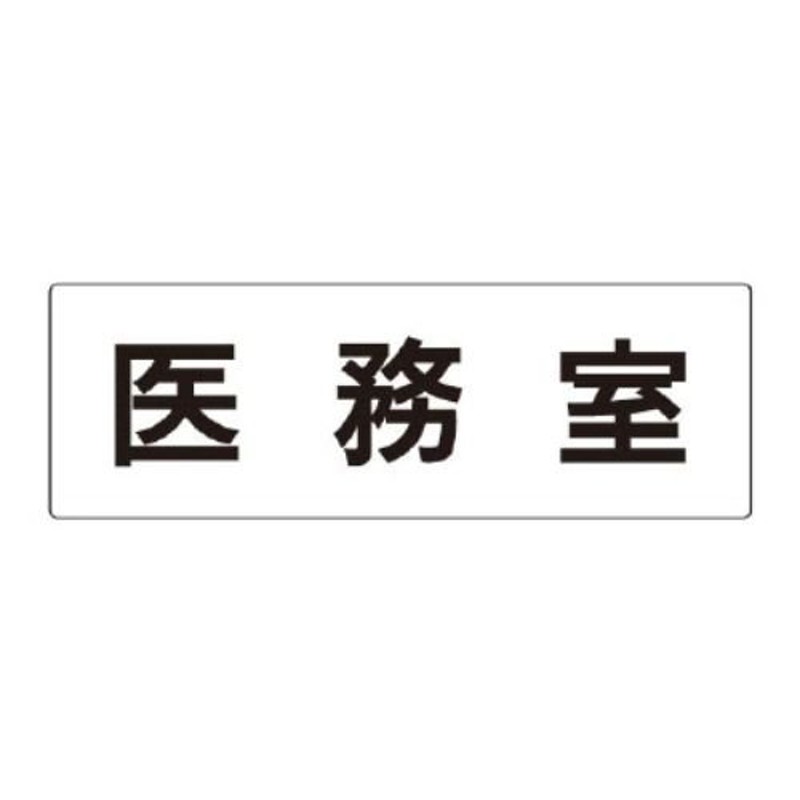 医務室